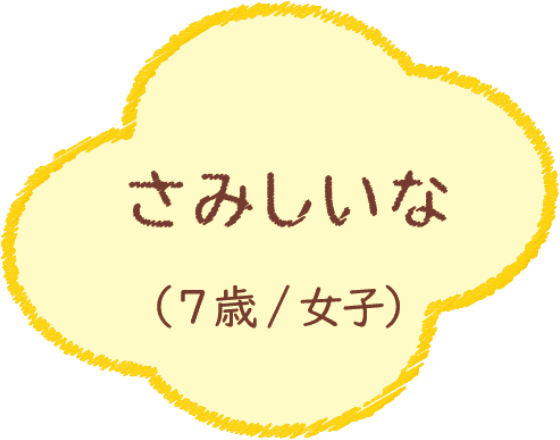 さみしいな

（7歳 / 女子）